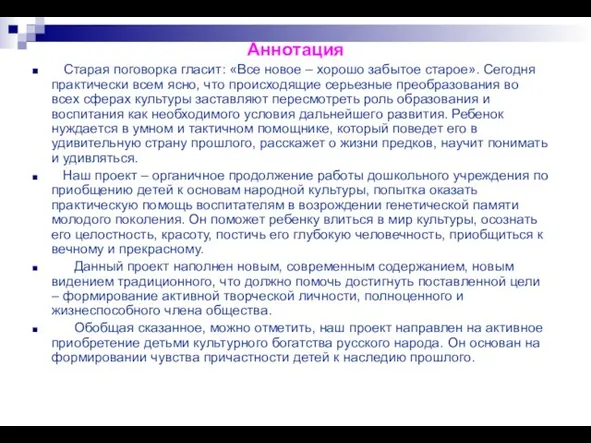 Аннотация

Старая поговорка гласит: «Все новое – хорошо забытое старое». Сегодня практически всем ясно, что происходящие серьезные преобразования во всех сферах культуры заставляют пересмотреть роль образования и воспитания как необходимого условия дальнейшего развития. Ребенок нуждается в умном и тактичном помощнике, который поведет его в удивительную страну прошлого, расскажет о жизни предков, научит понимать и удивляться.

Наш проект – органичное продолжение работы дошкольного учреждения по приобщению детей к основам народной культуры, попытка оказать практическую помощь воспитателям в возрождении генетической памяти молодого поколения. Он поможет ребенку влиться в мир культуры, осознать его целостность, красоту, постичь его глубокую человечность, приобщиться к вечному и прекрасному.

Данный проект наполнен новым, современным содержанием, новым видением традиционного, что должно помочь достигнуть поставленной цели – формирование активной творческой личности, полноценного и жизнеспособного члена общества.

Обобщая сказанное, можно отметить, наш проект направлен на активное приобретение детьми культурного богатства русского народа. Он основан на формировании чувства причастности детей к наследию прошлого.